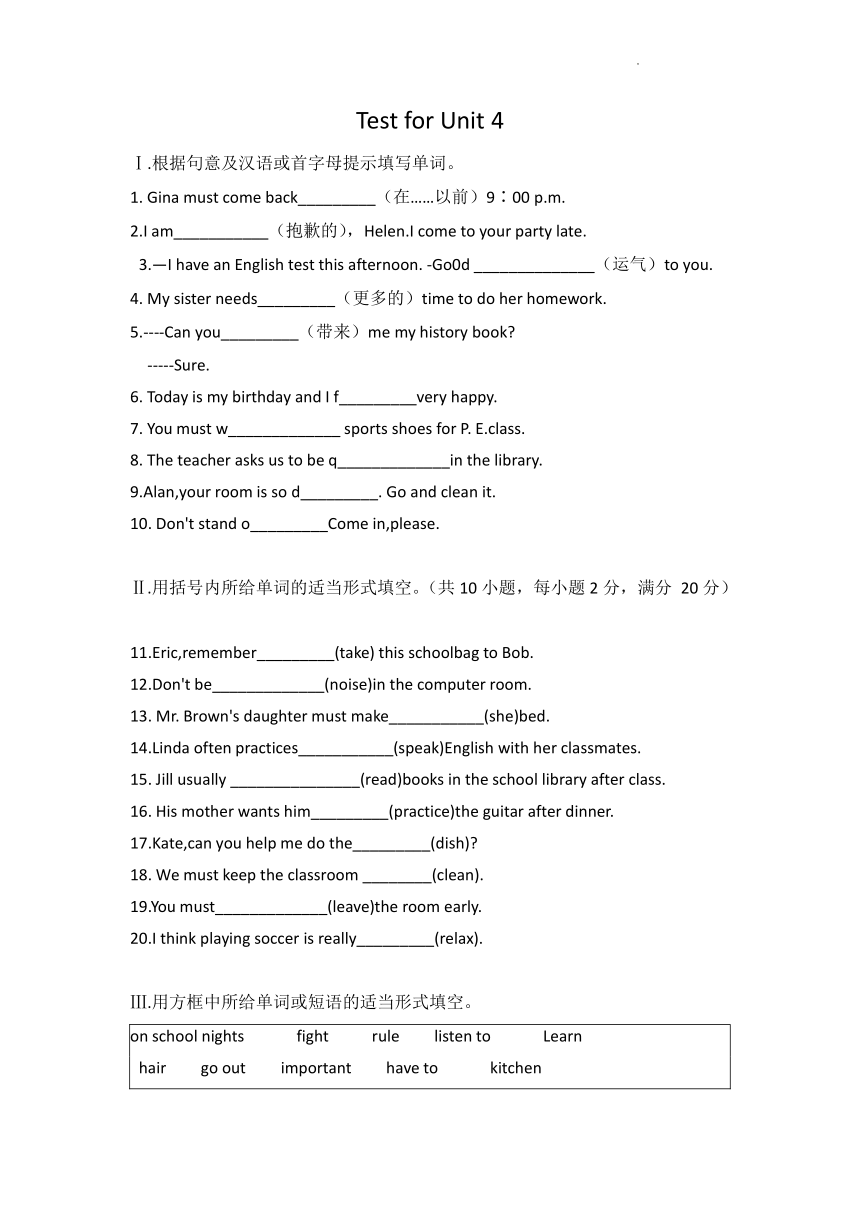 Test for Unit 4

Ⅰ.根据句意及汉语或首字母提示填写单词。

1. Gina must come back_________（在……以前）9：00 p.m.

2.I am___________（抱歉的），Helen.I come to your party late.

3.—I have an English test this afternoon. -Go0d ______________（运气）to you.

4. My sister needs_________（更多的）time to do her homework.

5.----Can you_________（带来）me my history book?

-----Sure.

6. Today is my birthday and I f_________very happy.

7. You must w_____________ sports shoes for P. E.class.

8. The teacher asks us to be q_____________in the library.

9.Alan,your room is so d_________. Go and clean it.

10. Don't stand o_________Come in,please.

Ⅱ.用括号内所给单词的适当形式填空。（共 10 小题，每小题 2 分，满分 20 分）

11.Eric,remember_________(take) this schoolbag to Bob.

12.Don't be_____________(noise)in the computer room.

13. Mr. Brown's daughter must make___________(she)bed.

14.Linda often practices___________(speak)English with her classmates.

15. Jill usually _______________(read)books in the school library after class.

16. His mother wants him_________(practice)the guitar after dinner.

17.Kate,can you help me do the_________(dish)?

18. We must keep the classroom ________(clean).

19.You must_____________(leave)the room early.

20.I think playing soccer is really_________(relax).

Ⅲ.用方框中所给单词或短语的适当形式填空。

on school nights fight rule listen to Learn
hair go out important have to kitchen